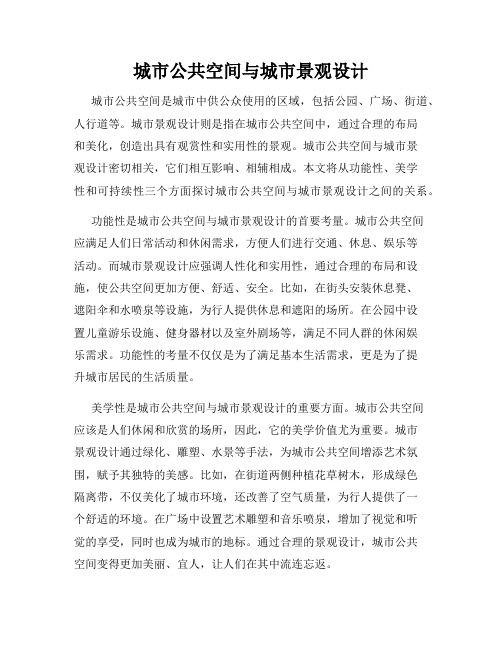 城市公共空间与城市景观设计

城市公共空间是城市中供公众使用的区域，包括公园、广场、街道、人行道等。城市景观设计则是指在城市公共空间中，通过合理的布局和美化，创造出具有观赏性和实用性的景观。城市公共空间与城市景观设计密切相关，它们相互影响、相辅相成。本文将从功能性、美学性和可持续性三个方面探讨城市公共空间与城市景观设计之间的关系。

功能性是城市公共空间与城市景观设计的首要考量。城市公共空间应满足人们日常活动和休闲需求，方便人们进行交通、休息、娱乐等活动。而城市景观设计应强调人性化和实用性，通过合理的布局和设施，使公共空间更加方便、舒适、安全。比如，在街头安装休息凳、遮阳伞和水喷泉等设施，为行人提供休息和遮阳的场所。在公园中设置儿童游乐设施、健身器材以及室外剧场等，满足不同人群的休闲娱乐需求。功能性的考量不仅仅是为了满足基本生活需求，更是为了提升城市居民的生活质量。

美学性是城市公共空间与城市景观设计的重要方面。城市公共空间应该是人们休闲和欣赏的场所，因此，它的美学价值尤为重要。城市景观设计通过绿化、雕塑、水景等手法，为城市公共空间增添艺术氛围，赋予其独特的美感。比如，在街道两侧种植花草树木，形成绿色隔离带，不仅美化了城市环境，还改善了空气质量，为行人提供了一个舒适的环境。在广场中设置艺术雕塑和音乐喷泉，增加了视觉和听觉的享受，同时也成为城市的地标。通过合理的景观设计，城市公共空间变得更加美丽、宜人，让人们在其中流连忘返。